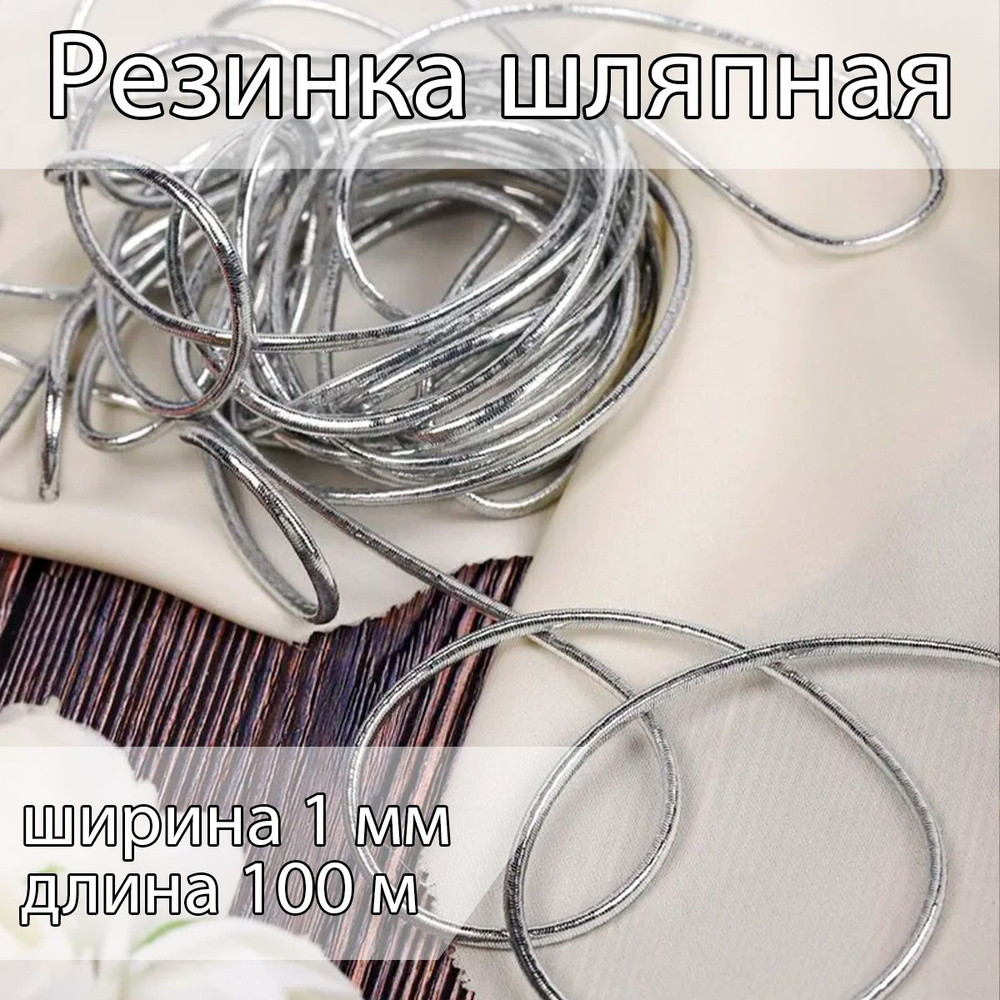 Резинка шляпная

ширина 1 мм
длина 100 м